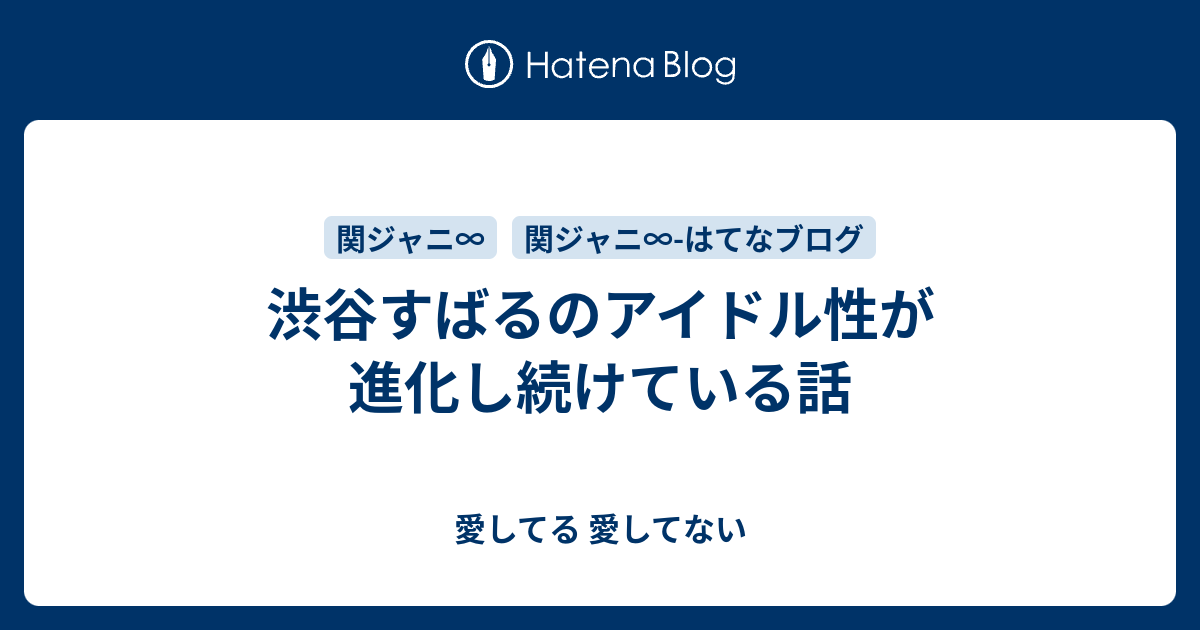 Hatena Blog

関ジャニ∞

関ジャニ∞-はてなブログ

渋谷すばるのアイドル性が進化し続けている話

愛してる 愛してない